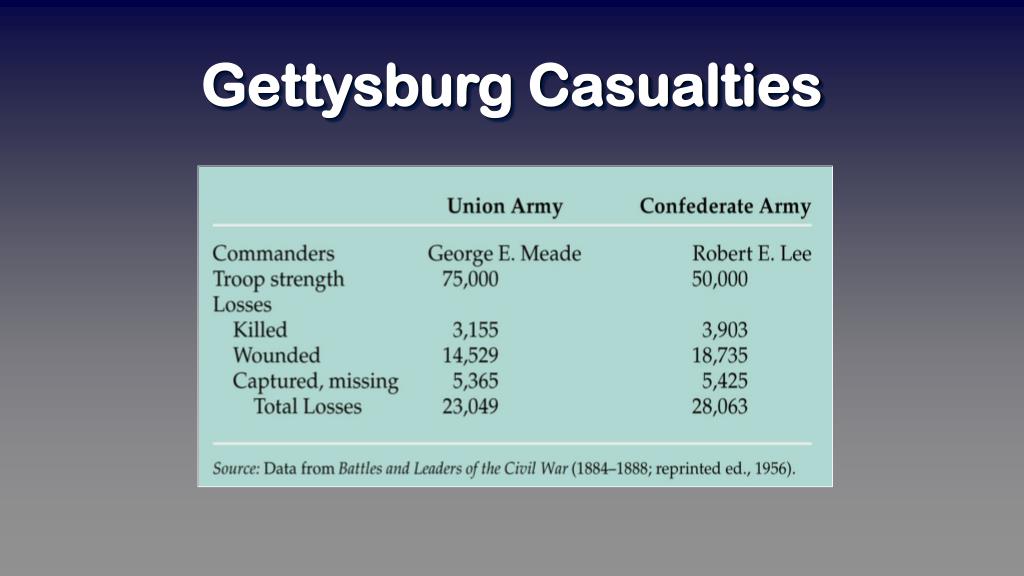 Gettysburg Casualties

| | Union Army | Confederate Army |
|---|---|---|
| Commanders | George E. Meade | Robert E. Lee |
| Troop strength | 75,000 | 50,000 |
| Losses | | |
| Killed | 3,155 | 3,903 |
| Wounded | 14,529 | 18,735 |
| Captured, missing | 5,365 | 5,425 |
| Total Losses | 23,049 | 28,063 |

Source: Data from Battles and Leaders of the Civil War (1884–1888; reprinted ed., 1956).